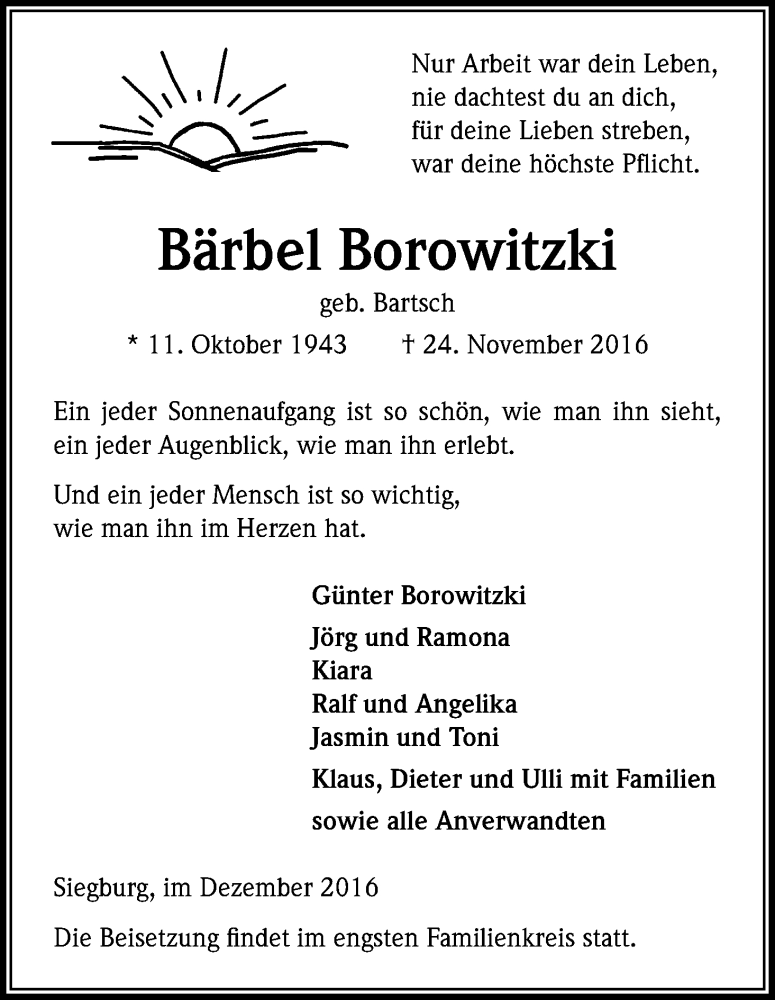 Nur Arbeit war dein Leben,
nie dachtest du an dich,
für deine Lieben streben,
war deine höchste Pflicht.

Bärbel Borowitzki

geb. Bartsch

* 11. Oktober 1943 † 24. November 2016

Ein jeder Sonnenaufgang ist so schön, wie man ihn sieht, ein jeder Augenblick, wie man ihn erlebt.

Und ein jeder Mensch ist so wichtig, wie man ihn im Herzen hat.

Günter Borowitzki

Jörg und Ramona
Kiara
Ralf und Angelika
Jasmin und Toni

Klaus, Dieter und Ulli mit Familien

sowie alle Anverwandten

Siegburg, im Dezember 2016

Die Beisetzung findet im engsten Familienkreis statt.